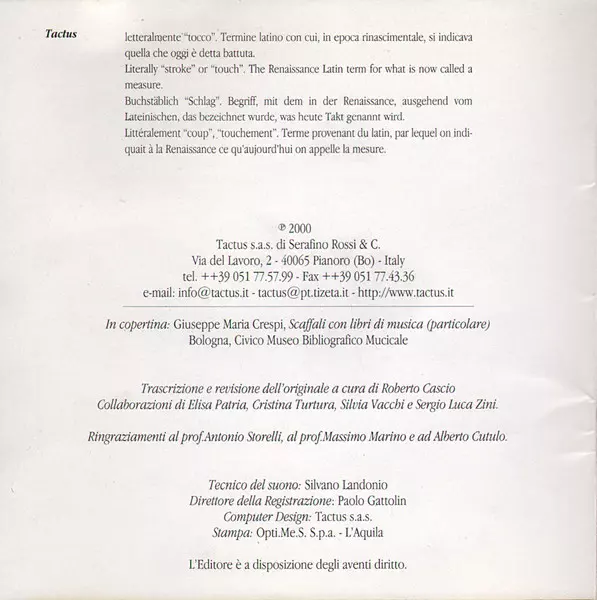 Tactus

letteralmente "tocco". Termine latino con cui, in epoca rinascimentale, si indicava quella che oggi è detta battuta.
Literally "stroke" or "touch". The Renaissance Latin term for what is now called a measure.
Buchstäblich "Schlag". Begriff, mit dem in der Renaissance, ausgehend vom Lateinischen, das bezeichnet wurde, was heute Takt genannt wird.
Littéralement "coup", "touchement". Terme provenant du latin, par lequel on indiquait à la Renaissance ce qu'aujourd'hui on appelle la mesure.

℗ 2000
Tactus s.a.s. di Serafino Rossi & C.
Via del Lavoro, 2 - 40065 Pianoro (Bo) - Italy
tel. ++39 051 77.57.99 - Fax ++39 051 77.43.36
e-mail: info@tactus.it - tactus@pt.tizeta.it - http://www.tactus.it

In copertina: Giuseppe Maria Crespi, Scaffali con libri di musica (particolare)
Bologna, Civico Museo Bibliografico Mucicale

Trascrizione e revisione dell'originale a cura di Roberto Cascio
Collaborazioni di Elisa Patria, Cristina Turtura, Silvia Vacchi e Sergio Luca Zini.

Ringraziamenti al prof.Antonio Storelli, al prof.Massimo Marino e ad Alberto Cutulo.

Tecnico del suono: Silvano Landonio
Direttore della Registrazione: Paolo Gattolin
Computer Design: Tactus s.a.s.
Stampa: Opti.Me.S. S.p.a. - L'Aquila

L'Editore è a disposizione degli aventi diritto.